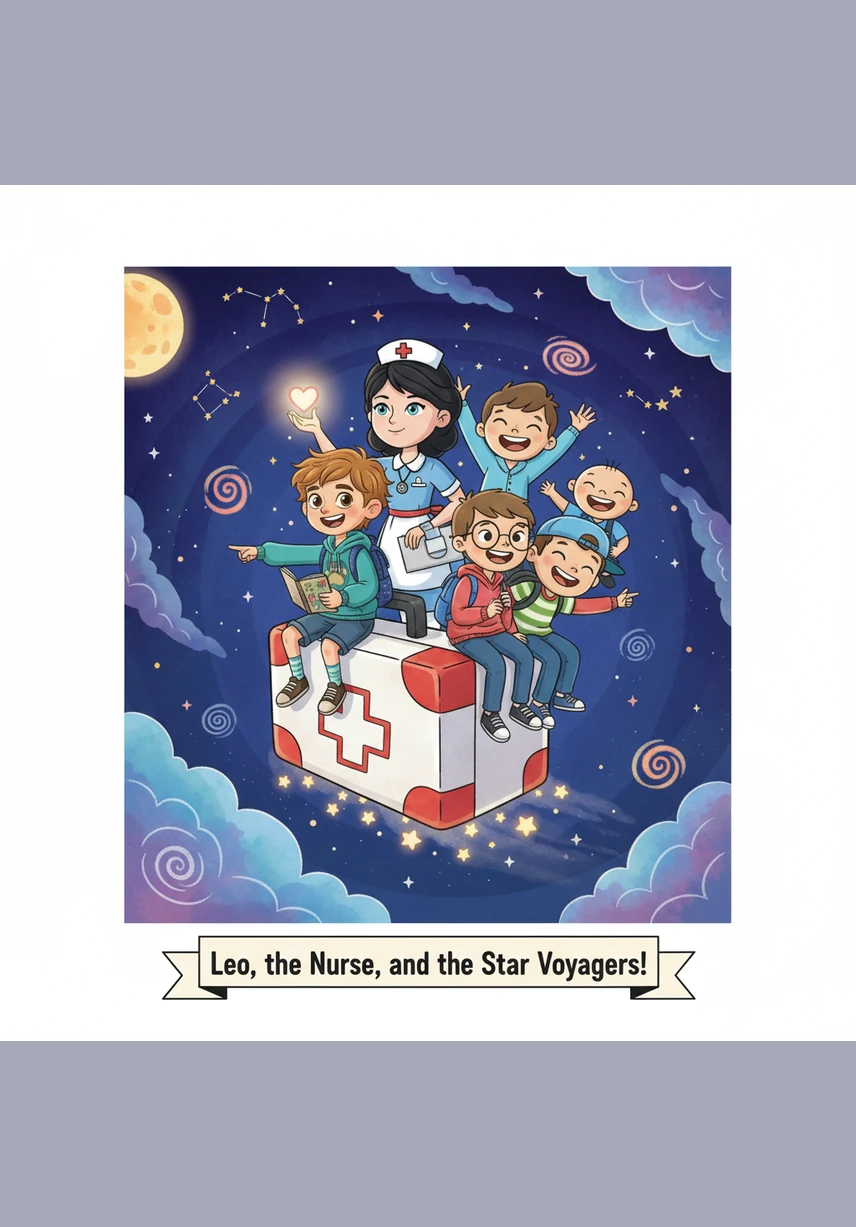 Leo, the Nurse, and the Star Voyagers!